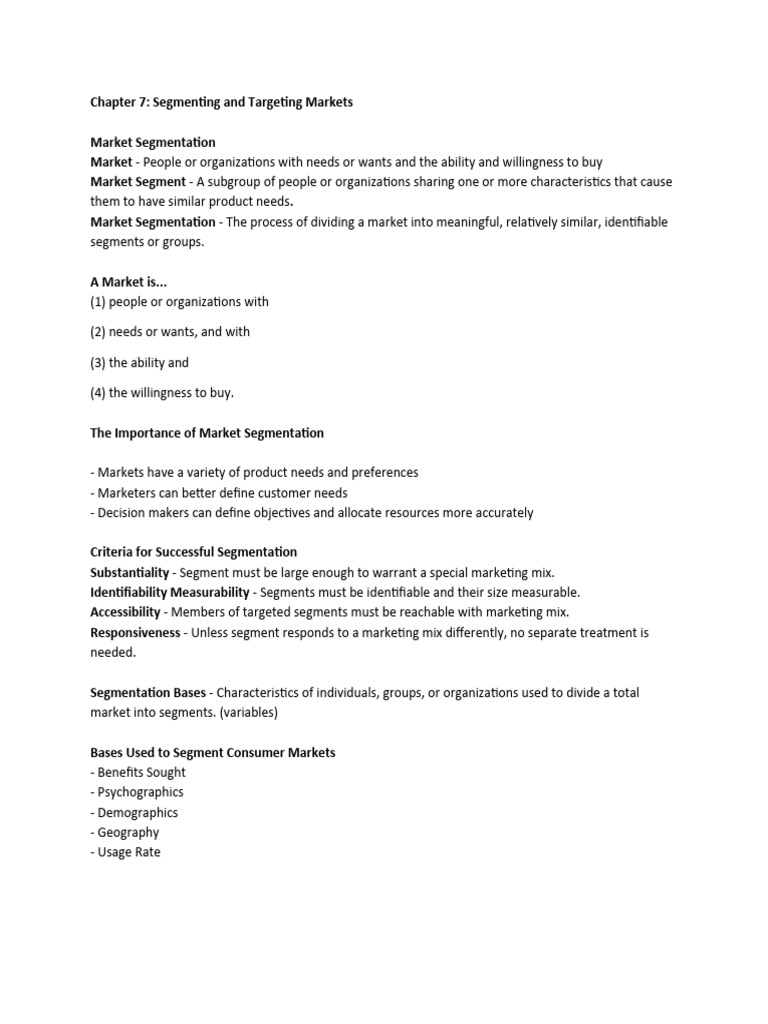 Chapter 7: Segmenting and Targeting Markets

Market Segmentation
Market - People or organizations with needs or wants and the ability and willingness to buy
Market Segment - A subgroup of people or organizations sharing one or more characteristics that cause them to have similar product needs.
Market Segmentation - The process of dividing a market into meaningful, relatively similar, identifiable segments or groups.

A Market is...
(1) people or organizations with

(2) needs or wants, and with

(3) the ability and

(4) the willingness to buy.

The Importance of Market Segmentation

- Markets have a variety of product needs and preferences
- Marketers can better define customer needs
- Decision makers can define objectives and allocate resources more accurately

Criteria for Successful Segmentation
Substantiality - Segment must be large enough to warrant a special marketing mix.
Identifiability Measurability - Segments must be identifiable and their size measurable.
Accessibility - Members of targeted segments must be reachable with marketing mix.
Responsiveness - Unless segment responds to a marketing mix differently, no separate treatment is needed.

Segmentation Bases - Characteristics of individuals, groups, or organizations used to divide a total market into segments. (variables)

Bases Used to Segment Consumer Markets
- Benefits Sought
- Psychographics
- Demographics
- Geography
- Usage Rate